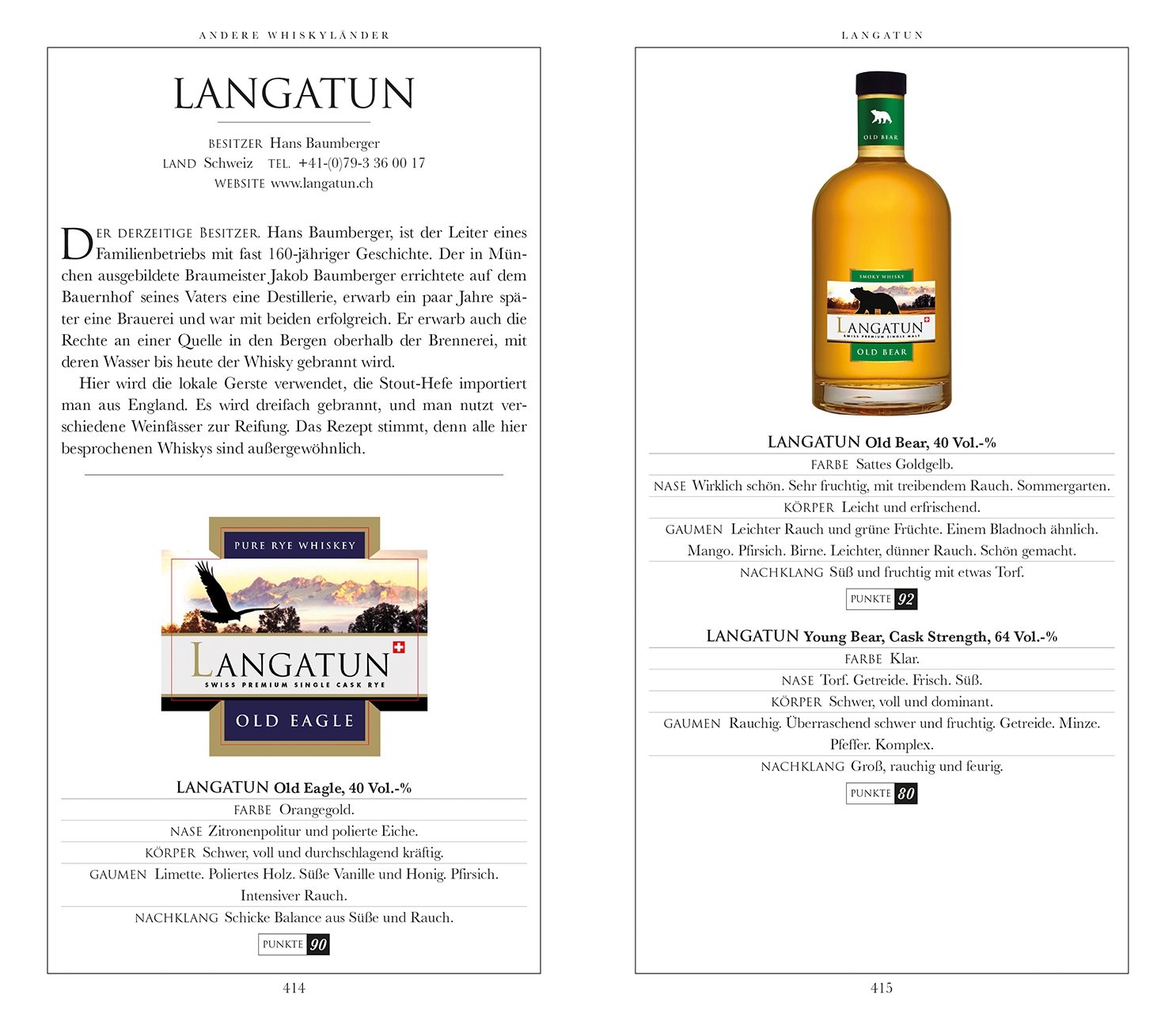 ANDERE WHISKYLÄNDER

LANGATUN

BESITZER Hans Baumberger
LAND Schweiz TEL. +41-(0)79-3 36 00 17
WEBSITE www.langatun.ch

DER DERZEITIGE BESITZER, Hans Baumberger, ist der Leiter eines Familienbetriebs mit fast 160-jähriger Geschichte. Der in München ausgebildete Braumeister Jakob Baumberger errichtete auf dem Bauernhof seines Vaters eine Destillerie, erwarb ein paar Jahre später eine Brauerei und war mit beiden erfolgreich. Er erwarb auch die Rechte an einer Quelle in den Bergen oberhalb der Brennerei, mit deren Wasser bis heute der Whisky gebrannt wird.

Hier wird die lokale Gerste verwendet, die Stout-Hefe importiert man aus England. Es wird dreifach gebrannt, und man nutzt verschiedene Weinfässer zur Reifung. Das Rezept stimmt, denn alle hier besprochenen Whiskys sind außergewöhnlich.

PURE RYE WHISKEY
LANGATUN
SWISS PREMIUM SINGLE CASK RYE
OLD EAGLE

LANGATUN Old Eagle, 40 Vol.-%
FARBE Orangegold.
NASE Zitronenpolitur und polierte Eiche.
KÖRPER Schwer, voll und durchschlagend kräftig.
GAUMEN Limette. Poliertes Holz. Süße Vanille und Honig. Pfirsich. Intensiver Rauch.
NACHKLANG Schicke Balance aus Süße und Rauch.
PUNKTE 90

414

LANGATUN

OLD BEAR
SMOKY WHISKY
LANGATUN
SWISS PREMIUM SINGLE MALT
OLD BEAR

LANGATUN Old Bear, 40 Vol.-%
FARBE Sattes Goldgelb.
NASE Wirklich schön. Sehr fruchtig, mit treibendem Rauch. Sommergarten.
KÖRPER Leicht und erfrischend.
GAUMEN Leichter Rauch und grüne Früchte. Einem Bladnoch ähnlich. Mango. Pfirsich. Birne. Leichter, dünner Rauch. Schön gemacht.
NACHKLANG Süß und fruchtig mit etwas Torf.
PUNKTE 92

LANGATUN Young Bear, Cask Strength, 64 Vol.-%
FARBE Klar.
NASE Torf. Getreide. Frisch. Süß.
KÖRPER Schwer, voll und dominant.
GAUMEN Rauchig. Überraschend schwer und fruchtig. Getreide. Minze. Pfeffer. Komplex.
NACHKLANG Groß, rauchig und feurig.
PUNKTE 80

415